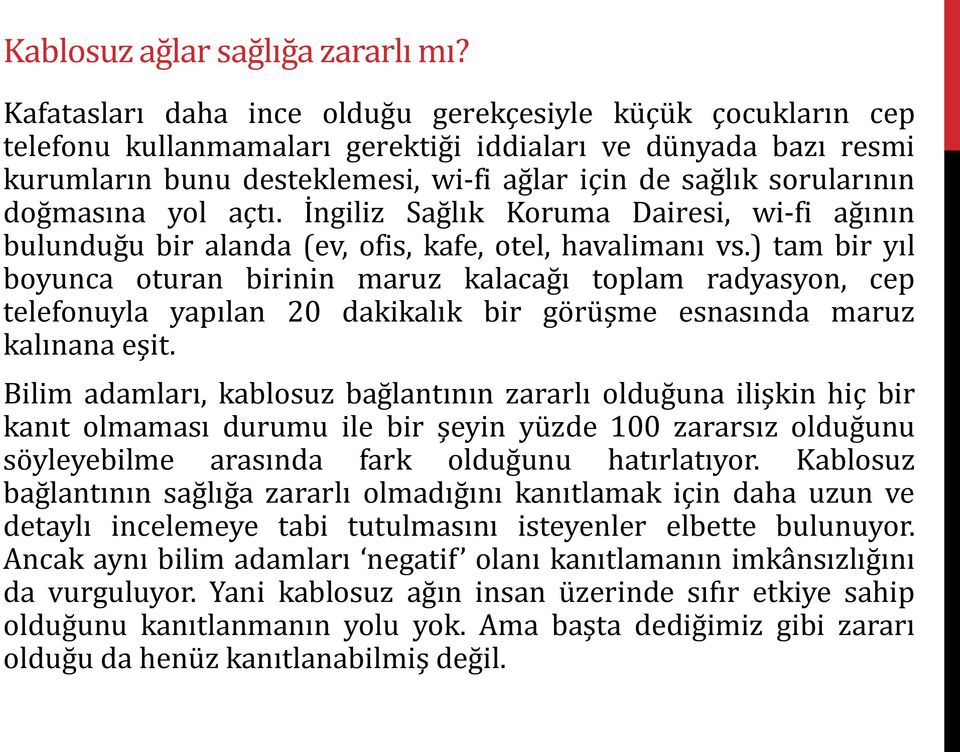 Kablosuz ağlar sağlığa zararlı mı?

Kafatasları daha ince olduğu gerekçesiyle küçük çocukların cep telefonu kullanmamaları gerektiği iddiaları ve dünyada bazı resmi kurumların bunu desteklemesi, wi-fi ağlar için de sağlık sorularının doğmasına yol açtı. İngiliz Sağlık Koruma Dairesi, wi-fi ağının bulunduğu bir alanda (ev, ofis, kafe, otel, havalimanı vs.) tam bir yıl boyunca oturan birinin maruz kalacağı toplam radyasyon, cep telefonuyla yapılan 20 dakikalık bir görüşme esnasında maruz kalınana eşit.

Bilim adamları, kablosuz bağlantının zararlı olduğuna ilişkin hiç bir kanıt olmaması durumu ile bir şeyin yüzde 100 zararsız olduğunu söyleyebilme arasında fark olduğunu hatırlatıyor. Kablosuz bağlantının sağlığa zararlı olmadığını kanıtlamak için daha uzun ve detaylı incelemeye tabi tutulmasını isteyenler elbette bulunuyor. Ancak aynı bilim adamları ‘negatif’ olanı kanıtlamanın imkânsızlığını da vurguluyor. Yani kablosuz ağın insan üzerinde sıfır etkiye sahip olduğunu kanıtlanmanın yolu yok. Ama başta dediğimiz gibi zararı olduğu da henüz kanıtlanabilmiş değil.